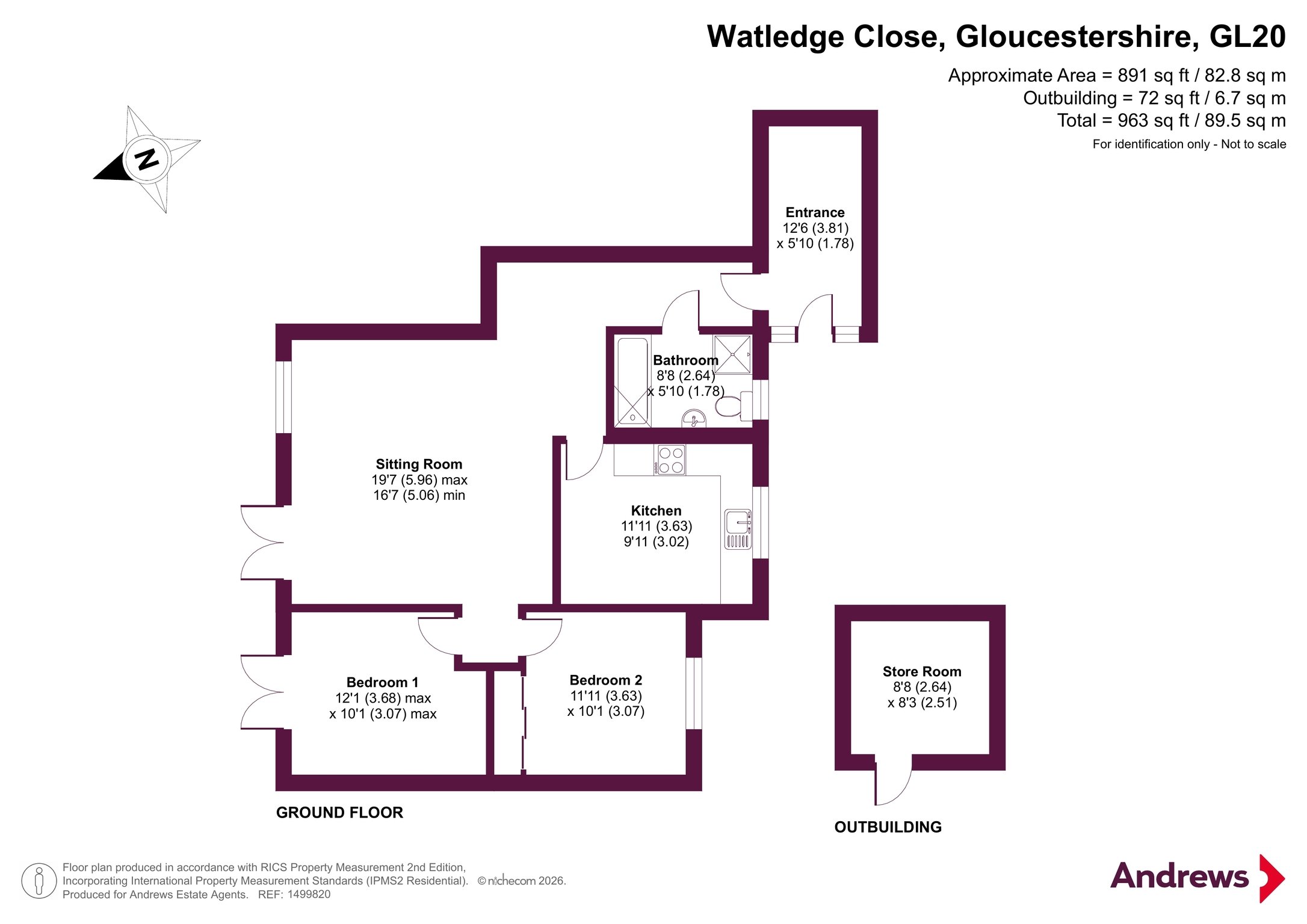 Watledge Close, Gloucestershire, GL20

Approximate Area = 891 sq ft / 82.8 sq m
Outbuilding = 72 sq ft / 6.7 sq m
Total = 963 sq ft / 89.5 sq m
For identification only - Not to scale

N

Entrance
12'6 (3.81)
x 5'10 (1.78)

Bathroom
8'8 (2.64)
x 5'10 (1.78)

Sitting Room
19'7 (5.96) max
16'7 (5.06) min

Kitchen
11'11 (3.63)
9'11 (3.02)

Bedroom 1
12'1 (3.68) max
x 10'1 (3.07) max

Bedroom 2
11'11 (3.63)
x 10'1 (3.07)

Store Room
8'8 (2.64)
x 8'3 (2.51)

GROUND FLOOR

OUTBUILDING

Floor plan produced in accordance with RICS Property Measurement 2nd Edition, Incorporating International Property Measurement Standards (IPMS2 Residential). © nichecom 2026. Produced for Andrews Estate Agents. REF: 1499820

Andrews